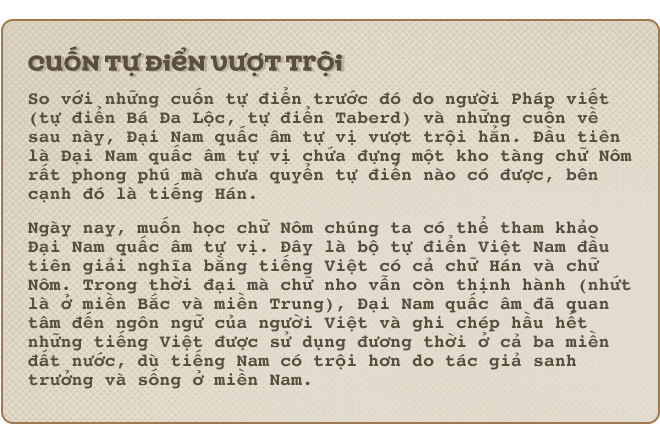 CUỐN TỰ ĐIỂN VƯỢT TRỘI

So với những cuốn tự điển trước đó do người Pháp viết (tự điển Bá Đa Lộc, tự điển Taberd) và những cuốn về sau này, Đại Nam quấc âm tự vị vượt trội hẳn. Đầu tiên là Đại Nam quấc âm tự vị chứa đựng một kho tàng chữ Nôm rất phong phú mà chưa quyển tự điển nào có được, bên cạnh đó là tiếng Hán.

Ngày nay, muốn học chữ Nôm chúng ta có thể tham khảo Đại Nam quấc âm tự vị. Đây là bộ tự điển Việt Nam đầu tiên giải nghĩa bằng tiếng Việt có cả chữ Hán và chữ Nôm. Trong thời đại mà chữ nho vẫn còn thịnh hành (nhứt là ở miền Bắc và miền Trung), Đại Nam quấc âm đã quan tâm đến ngôn ngữ của người Việt và ghi chép hầu hết những tiếng Việt được sử dụng đương thời ở cả ba miền đất nước, dù tiếng Nam có trội hơn do tác giả sanh trưởng và sống ở miền Nam.